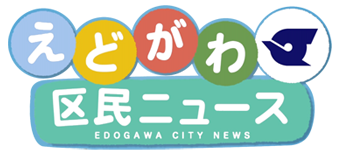 えどがわ
区民ニュース
EDOGAWA CITY NEWS